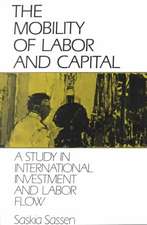 THE MOBILITY OF LABOR AND CAPITAL

A STUDY IN INTERNATIONAL INVESTMENT AND LABOR FLOW

Saskia Sassen